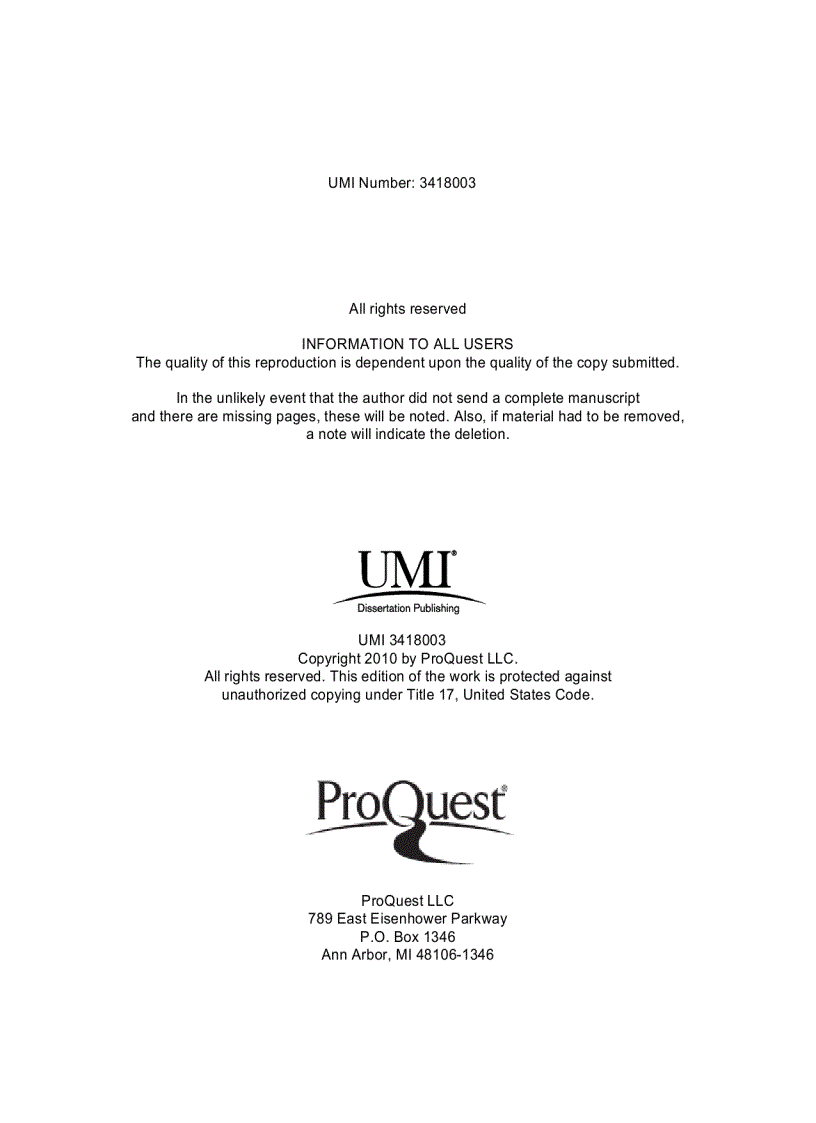 UMI Number: 3418003

All rights reserved

INFORMATION TO ALL USERS
The quality of this reproduction is dependent upon the quality of the copy submitted.

In the unlikely event that the author did not send a complete manuscript and there are missing pages, these will be noted. Also, if material had to be removed, a note will indicate the deletion.

UMI®
Dissertation Publishing

UMI 3418003
Copyright 2010 by ProQuest LLC.
All rights reserved. This edition of the work is protected against unauthorized copying under Title 17, United States Code.

ProQuest®

ProQuest LLC
789 East Eisenhower Parkway
P.O. Box 1346
Ann Arbor, MI 48106-1346